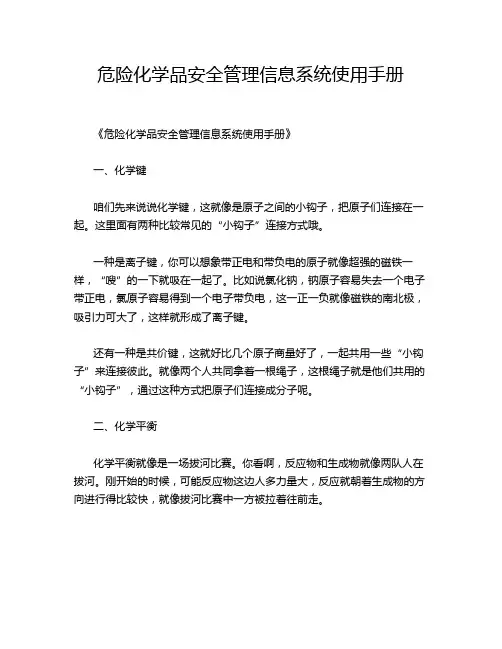 危险化学品安全管理信息系统使用手册

《危险化学品安全管理信息系统使用手册》

一、化学键

咱们先来说说化学键，这就像是原子之间的小钩子，把原子们连接在一起。这里面有两种比较常见的“小钩子”连接方式哦。

一种是离子键，你可以想象带正电和带负电的原子就像超强的磁铁一样，“嗖”的一下就吸在一起了。比如说氯化钠，钠原子容易失去一个电子带正电，氯原子容易得到一个电子带负电，这一正一负就像磁铁的南北极，吸引力可大了，这样就形成了离子键。

还有一种是共价键，这就好比几个原子商量好了，一起共用一些“小钩子”来连接彼此。就像两个人共同拿着一根绳子，这根绳子就是他们共用的“小钩子”，通过这种方式把原子们连接成分子呢。

二、化学平衡

化学平衡就像是一场拔河比赛。你看啊，反应物和生成物就像两队人在拔河。刚开始的时候，可能反应物这边人多力量大，反应就朝着生成物的方向进行得比较快，就像拔河比赛中一方被拉着往前走。